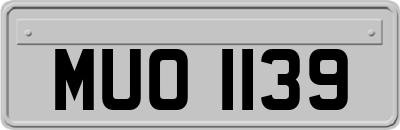 MUO 1139